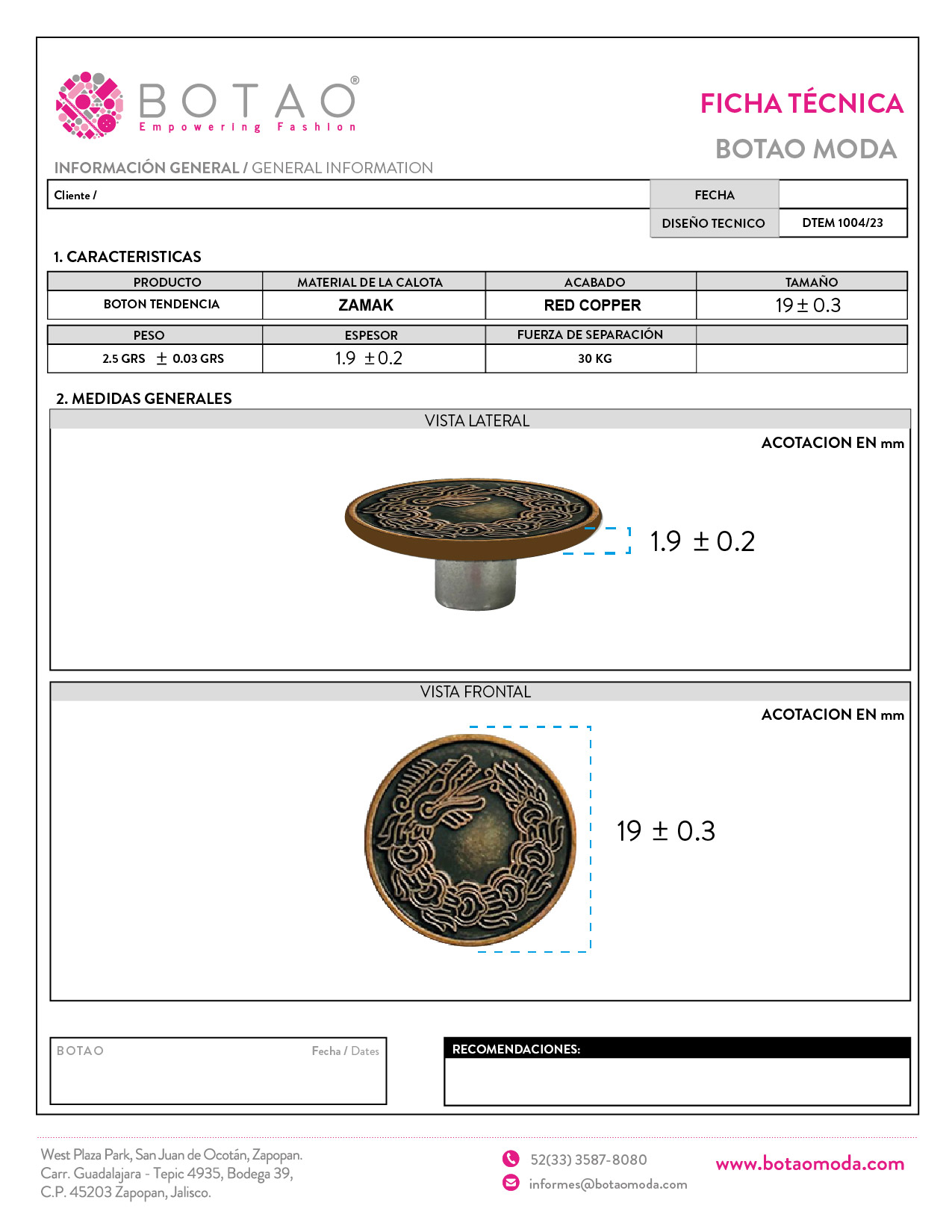 BOTAO®
Empowering Fashion

FICHA TÉCNICA
BOTAO MODA

INFORMACIÓN GENERAL / GENERAL INFORMATION

| Cliente / | FECHA | |
|---|---|---|
| | DISEÑO TECNICO | DTEM 1004/23 |

1. CARACTERISTICAS

| PRODUCTO | MATERIAL DE LA CALOTA | ACABADO | TAMAÑO |
|---|---|---|---|
| BOTON TENDENCIA | ZAMAK | RED COPPER | $19 \pm 0.3$ |

| PESO | ESPESOR | FUERZA DE SEPARACIÓN | |
|---|---|---|---|
| 2.5 GRS $\pm$ 0.03 GRS | $1.9 \pm 0.2$ | 30 KG | |

2. MEDIDAS GENERALES

VISTA LATERAL
ACOTACION EN mm
$1.9 \pm 0.2$

VISTA FRONTAL
ACOTACION EN mm
$19 \pm 0.3$

BOTAO
Fecha / Dates

RECOMENDACIONES:

West Plaza Park, San Juan de Ocotán, Zapopan.
Carr. Guadalajara - Tepic 4935, Bodega 39,
C.P. 45203 Zapopan, Jalisco.

52(33) 3587-8080
informes@botaomoda.com

www.botaomoda.com